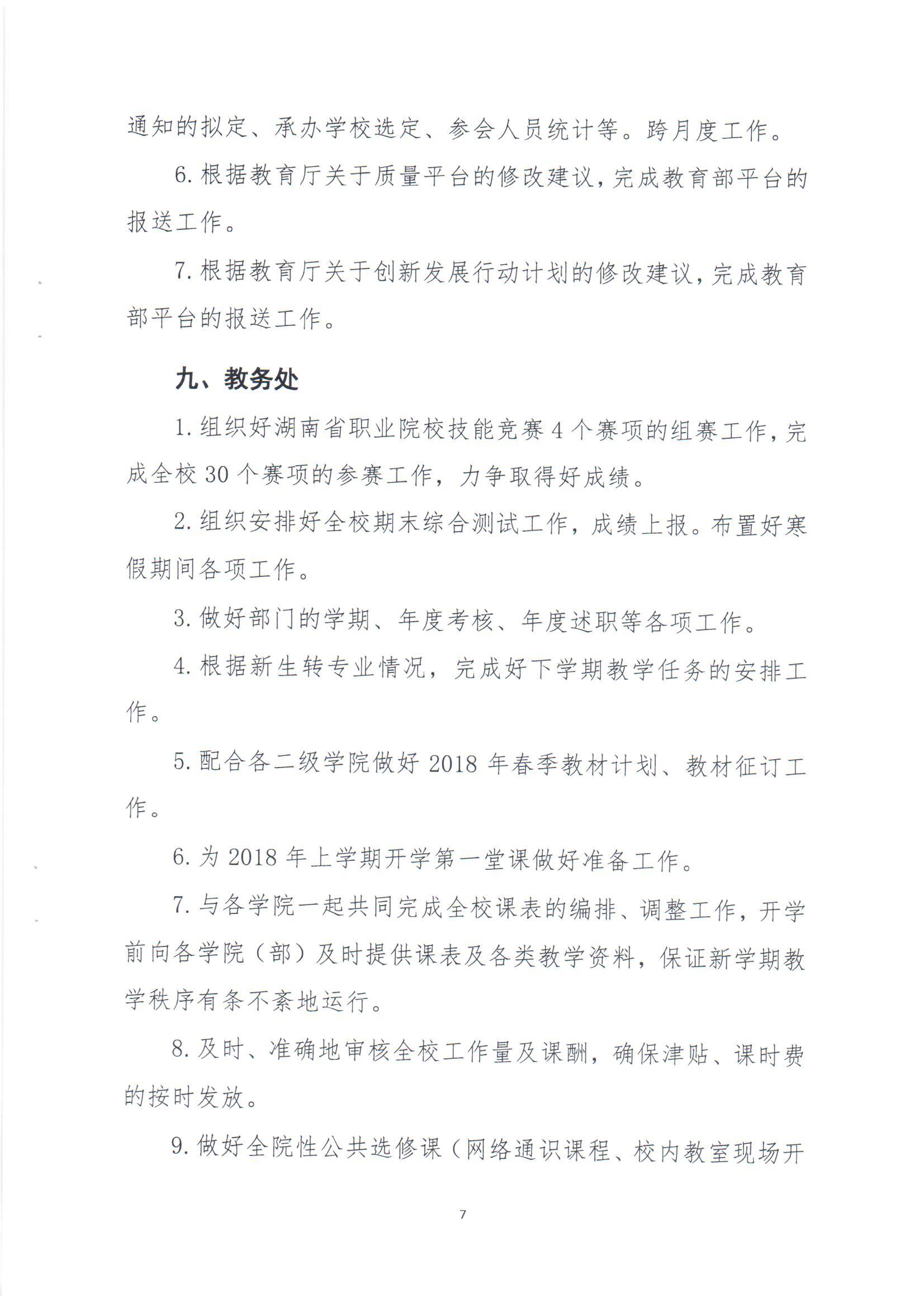 通知的拟定、承办学校选定、参会人员统计等。跨月度工作。

6. 根据教育厅关于质量平台的修改建议，完成教育部平台的报送工作。

7. 根据教育厅关于创新发展行动计划的修改建议，完成教育部平台的报送工作。

九、教务处

1. 组织好湖南省职业院校技能竞赛 4 个赛项的组赛工作，完成全校 30 个赛项的参赛工作，力争取得好成绩。

2. 组织安排好全校期末综合测试工作，成绩上报。布置好寒假期间各项工作。

3. 做好部门的学期、年度考核、年度述职等各项工作。

4. 根据新生转专业情况，完成好下学期教学任务的安排工作。

5. 配合各二级学院做好 2018 年春季教材计划、教材征订工作。

6. 为 2018 年上学期开学第一堂课做好准备工作。

7. 与各学院一起共同完成全校课表的编排、调整工作，开学前向各学院（部）及时提供课表及各类教学资料，保证新学期教学秩序有条不紊地运行。

8. 及时、准确地审核全校工作量及课酬，确保津贴、课时费的按时发放。

9. 做好全院性公共选修课（网络通识课程、校内教室现场开

7